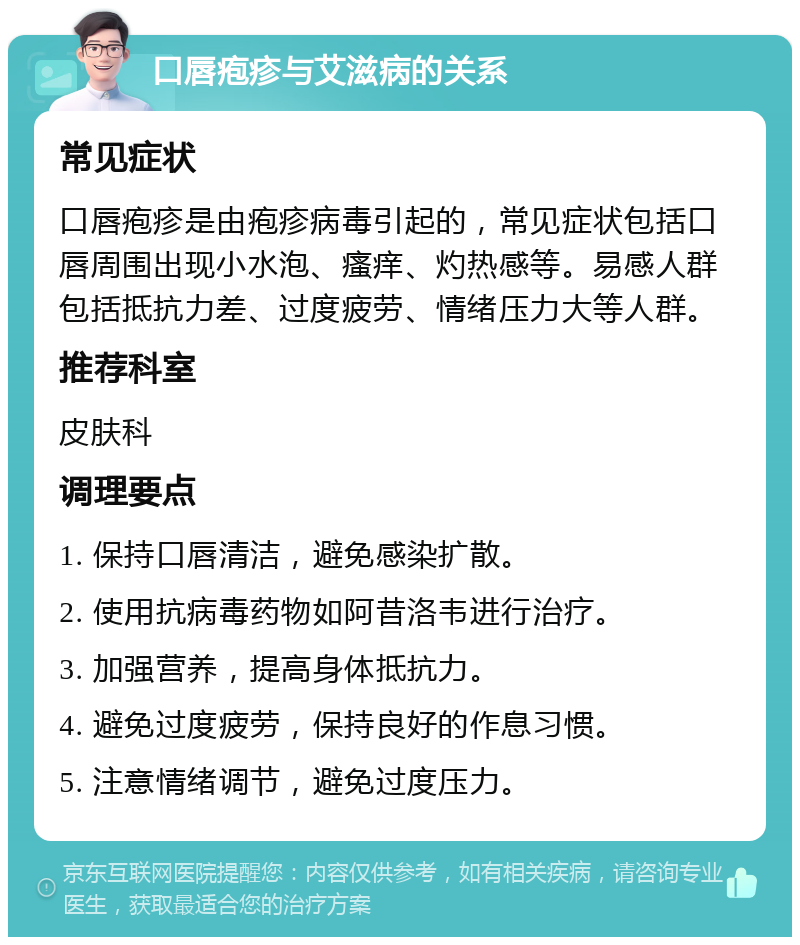 口唇疱疹与艾滋病的关系

常见症状

口唇疱疹是由疱疹病毒引起的，常见症状包括口唇周围出现小水泡、瘙痒、灼热感等。易感人群包括抵抗力差、过度疲劳、情绪压力大等人群。

推荐科室

皮肤科

调理要点

1. 保持口唇清洁，避免感染扩散。

2. 使用抗病毒药物如阿昔洛韦进行治疗。

3. 加强营养，提高身体抵抗力。

4. 避免过度疲劳，保持良好的作息习惯。

5. 注意情绪调节，避免过度压力。

京东互联网医院提醒您：内容仅供参考，如有相关疾病，请咨询专业医生，获取最适合您的治疗方案